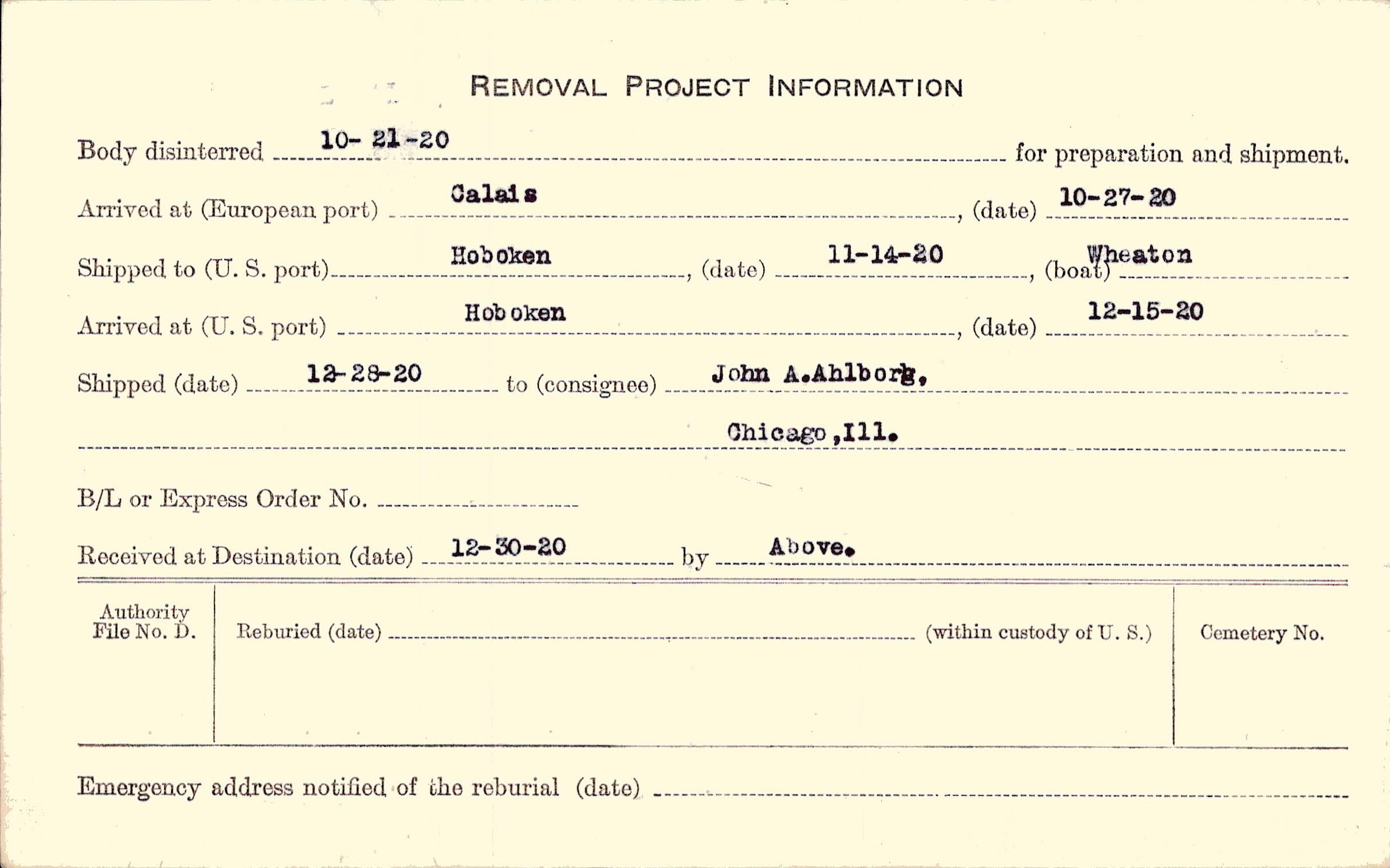 REMOVAL PROJECT INFORMATION

Body disinterred 10- 21-20 for preparation and shipment.

Arrived at (European port) Calais, (date) 10-27-20

Shipped to (U. S. port) Hoboken, (date) 11-14-20, (boat) Wheaton

Arrived at (U. S. port) Hoboken, (date) 12-15-20

Shipped (date) 12-28-20 to (consignee) John A.Ahlborg,

Chicago,Ill.

B/L or Express Order No. ____

Received at Destination (date) 12-30-20 by Above.

Authority File No. D.

Reburied (date) ____ (within custody of U. S.)

Cemetery No.

Emergency address notified of the reburial (date) ____